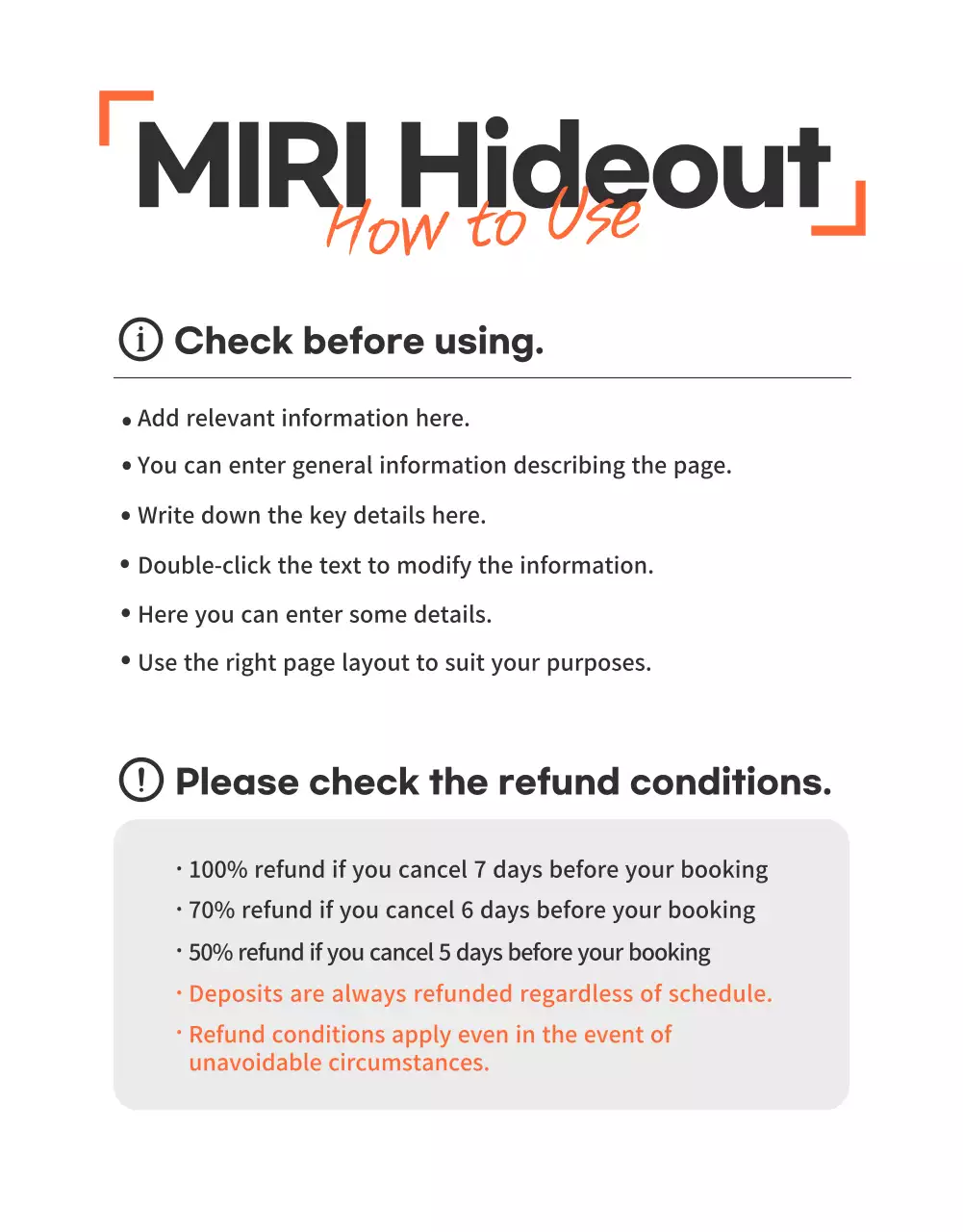 MIRI Hideout
How to Use

Check before using.

• Add relevant information here.
• You can enter general information describing the page.
• Write down the key details here.
• Double-click the text to modify the information.
• Here you can enter some details.
• Use the right page layout to suit your purposes.

Please check the refund conditions.

· 100% refund if you cancel 7 days before your booking
· 70% refund if you cancel 6 days before your booking
· 50% refund if you cancel 5 days before your booking
· Deposits are always refunded regardless of schedule.
· Refund conditions apply even in the event of unavoidable circumstances.